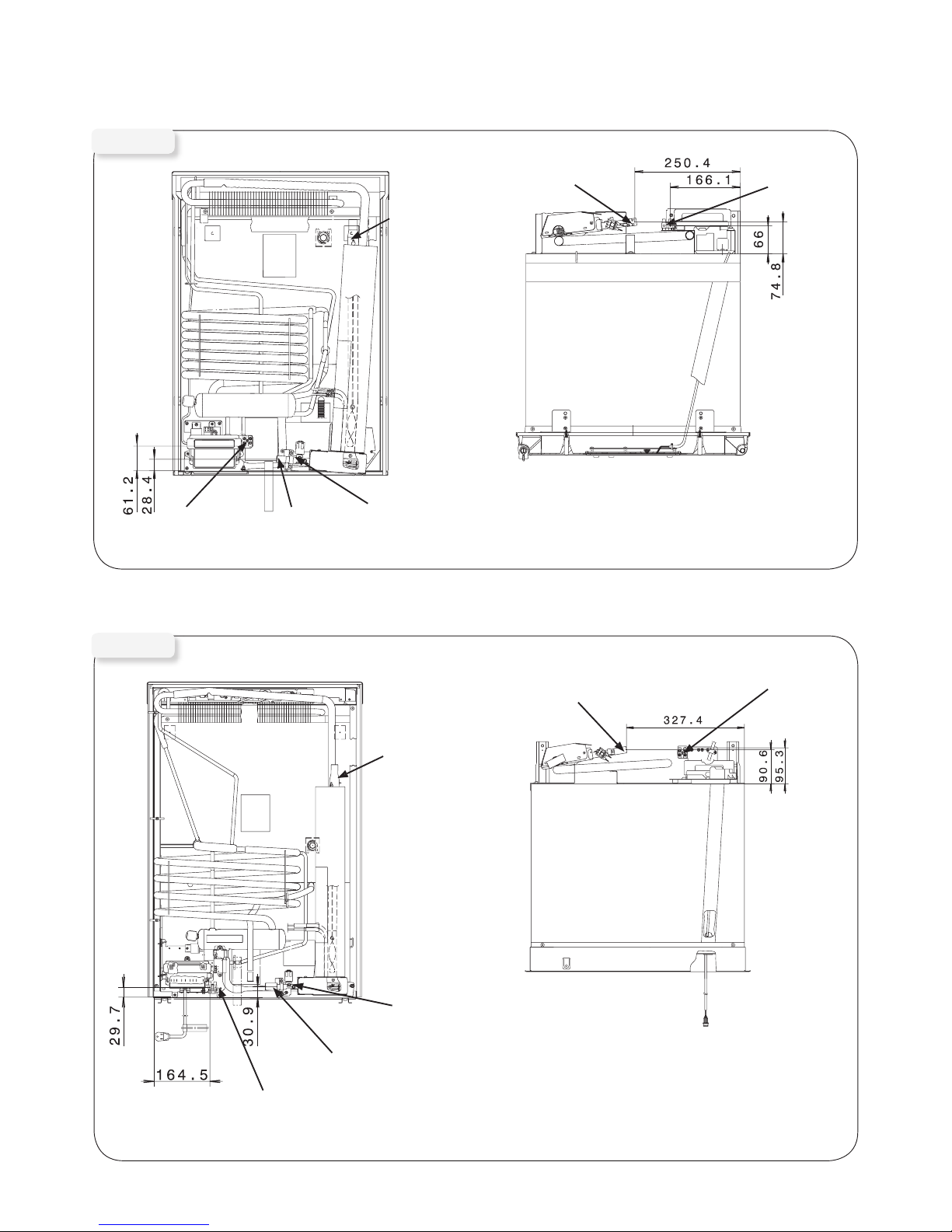 250.4
166.1
66
74.8
61.2
28.4

327.4
90.6
95.3
29.7
30.9
164.5